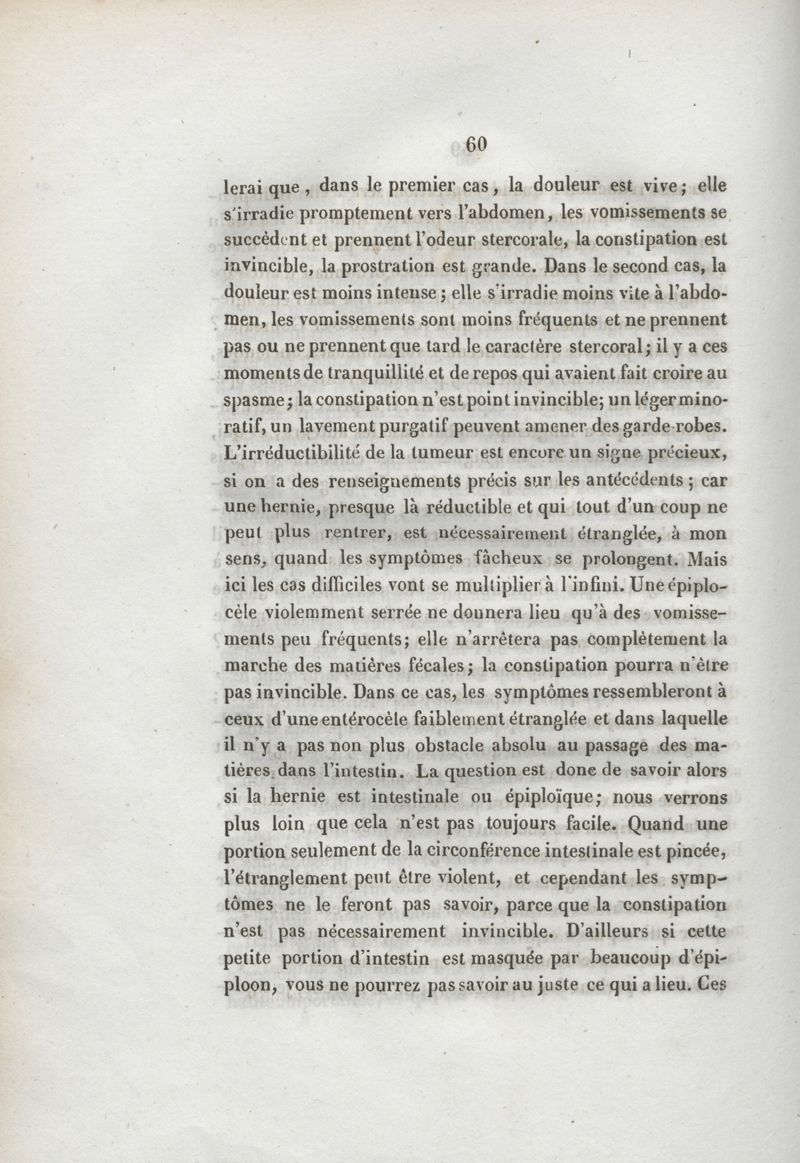 60

lerai que, dans le premier cas, la douleur est vive; elle s'irradie promptement vers l'abdomen, les vomissements se succèdent et prennent l'odeur stercorale, la constipation est invincible, la prostration est grande. Dans le second cas, la douleur est moins intense; elle s'irradie moins vite à l'abdomen, les vomissements sont moins fréquents et ne prennent pas ou ne prennent que tard le caractère stercoral; il y a ces moments de tranquillité et de repos qui avaient fait croire au spasme; la constipation n'est point invincible; un léger minoratif, un lavement purgatif peuvent amener des garde-robes. L'irréductibilité de la tumeur est encore un signe précieux, si on a des renseignements précis sur les antécédents; car une hernie, presque là réductible et qui tout d'un coup ne peut plus rentrer, est nécessairement étranglée, à mon sens, quand les symptômes fâcheux se prolongent. Mais ici les cas difficiles vont se multiplier à l'infini. Une épiplocèle violemment serrée ne donnera lieu qu'à des vomissements peu fréquents; elle n'arrêtera pas complètement la marche des matières fécales; la constipation pourra n'être pas invincible. Dans ce cas, les symptômes ressembleront à ceux d'une entérocèle faiblement étranglée et dans laquelle il n'y a pas non plus obstacle absolu au passage des matières dans l'intestin. La question est donc de savoir alors si la hernie est intestinale ou épiploïque; nous verrons plus loin que cela n'est pas toujours facile. Quand une portion seulement de la circonférence intestinale est pincée, l'étranglement peut être violent, et cependant les symptômes ne le feront pas savoir, parce que la constipation n'est pas nécessairement invincible. D'ailleurs si cette petite portion d'intestin est masquée par beaucoup d'épiploon, vous ne pourrez pas savoir au juste ce qui a lieu. Ces